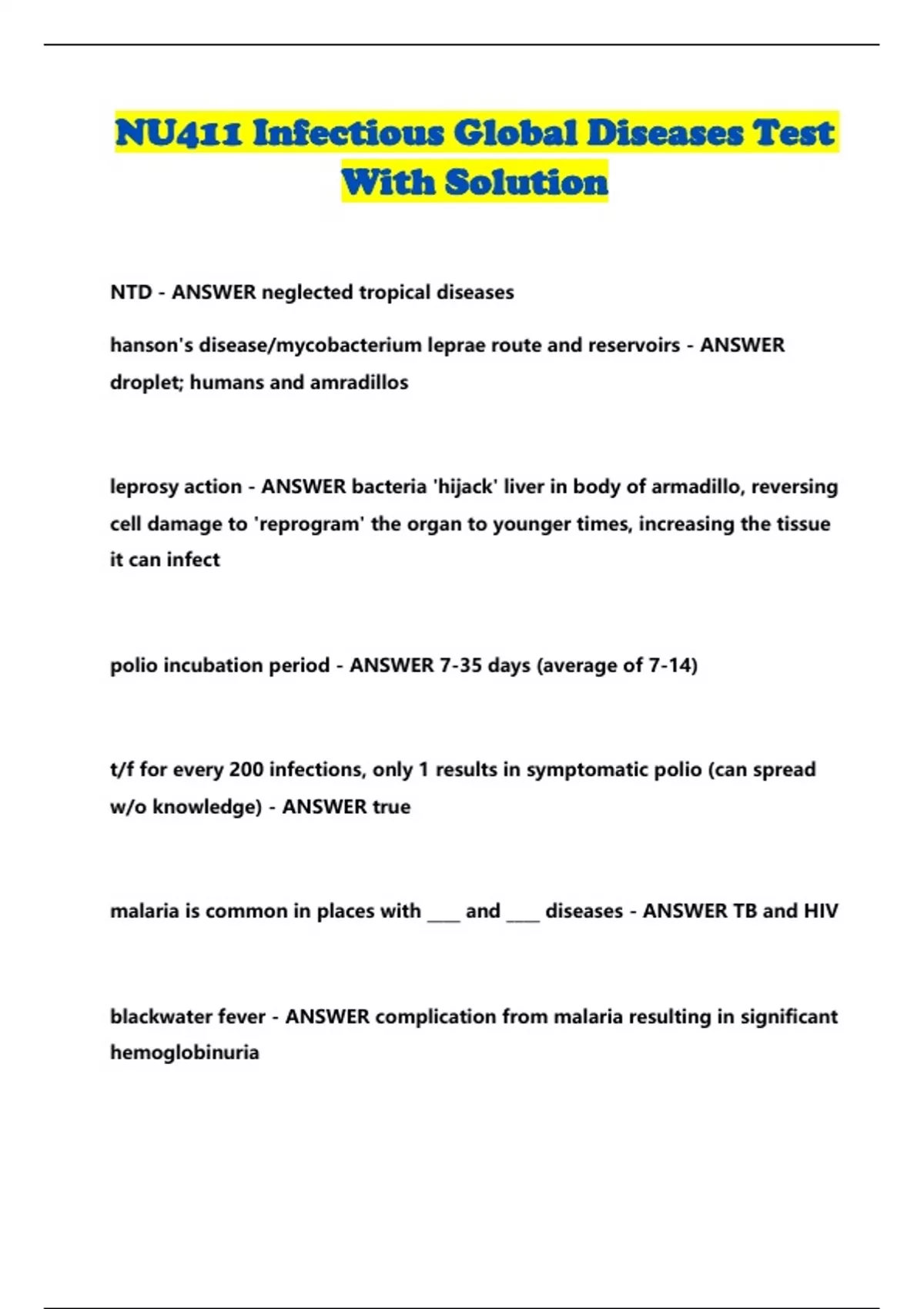 NU411 Infectious Global Diseases Test With Solution

NTD - ANSWER neglected tropical diseases

hanson's disease/mycobacterium leprae route and reservoirs - ANSWER droplet; humans and amradillos

leprosy action - ANSWER bacteria 'hijack' liver in body of armadillo, reversing cell damage to 'reprogram' the organ to younger times, increasing the tissue it can infect

polio incubation period - ANSWER 7-35 days (average of 7-14)

t/f for every 200 infections, only 1 results in symptomatic polio (can spread w/o knowledge) - ANSWER true

malaria is common in places with ____ and ____ diseases - ANSWER TB and HIV

blackwater fever - ANSWER complication from malaria resulting in significant hemoglobinuria